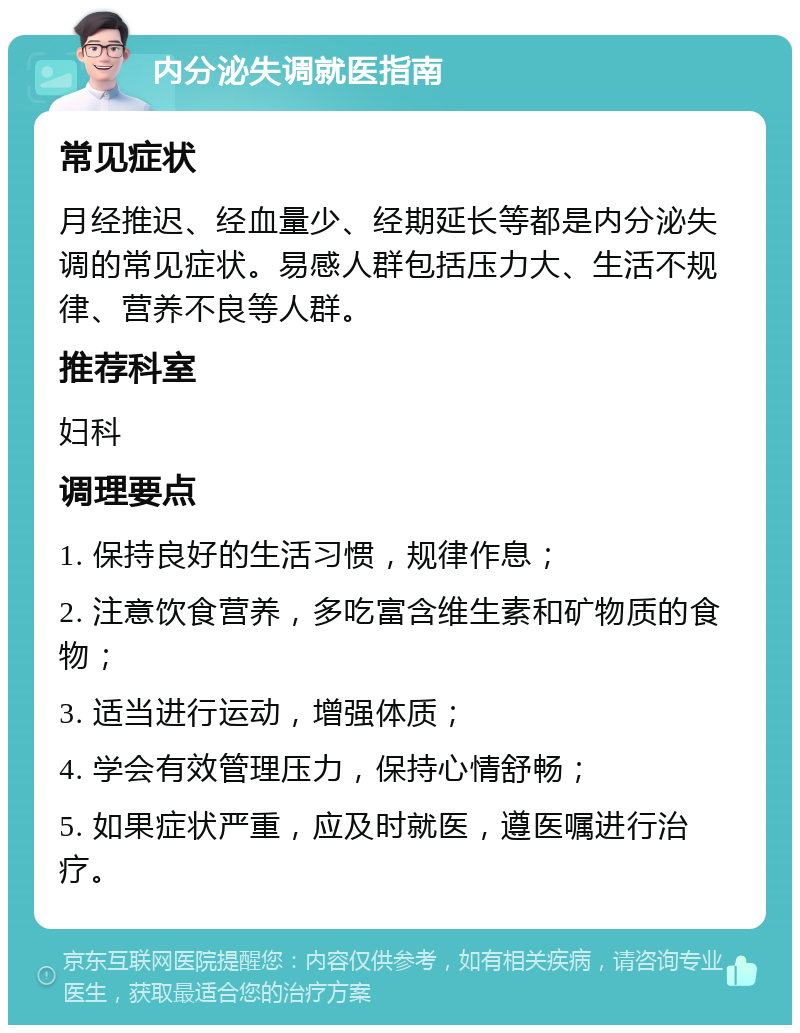 内分泌失调就医指南

常见症状

月经推迟、经血量少、经期延长等都是内分泌失调的常见症状。易感人群包括压力大、生活不规律、营养不良等人群。

推荐科室

妇科

调理要点

1. 保持良好的生活习惯，规律作息；

2. 注意饮食营养，多吃富含维生素和矿物质的食物；

3. 适当进行运动，增强体质；

4. 学会有效管理压力，保持心情舒畅；

5. 如果症状严重，应及时就医，遵医嘱进行治疗。

京东互联网医院提醒您：内容仅供参考，如有相关疾病，请咨询专业医生，获取最适合您的治疗方案